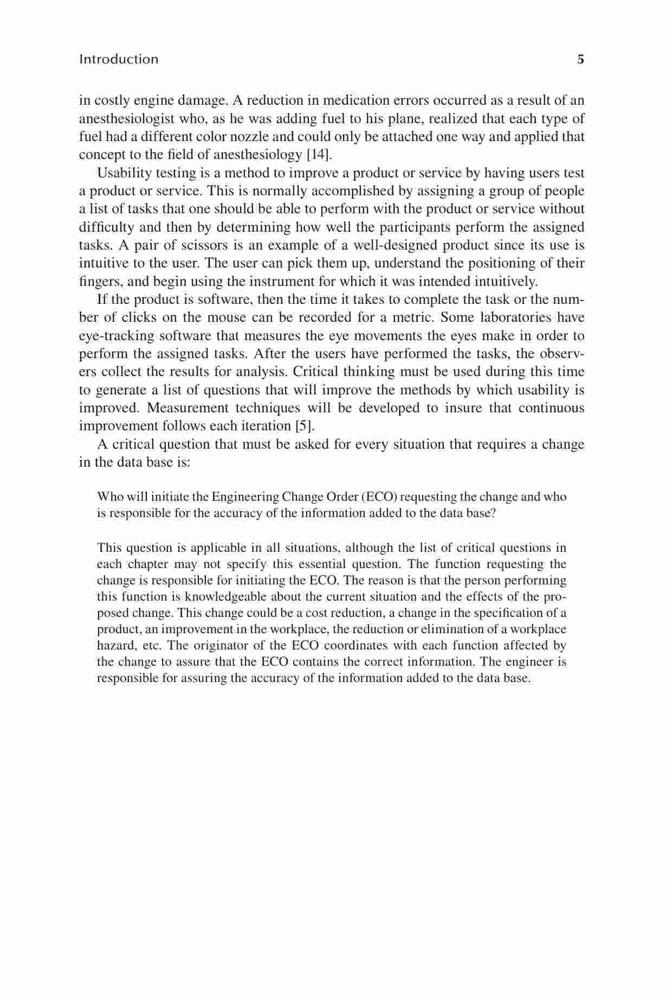 Introduction 5

in costly engine damage. A reduction in medication errors occurred as a result of an anesthesiologist who, as he was adding fuel to his plane, realized that each type of fuel had a different color nozzle and could only be attached one way and applied that concept to the field of anesthesiology [14].

Usability testing is a method to improve a product or service by having users test a product or service. This is normally accomplished by assigning a group of people a list of tasks that one should be able to perform with the product or service without difficulty and then by determining how well the participants perform the assigned tasks. A pair of scissors is an example of a well-designed product since its use is intuitive to the user. The user can pick them up, understand the positioning of their fingers, and begin using the instrument for which it was intended intuitively.

If the product is software, then the time it takes to complete the task or the number of clicks on the mouse can be recorded for a metric. Some laboratories have eye-tracking software that measures the eye movements the eyes make in order to perform the assigned tasks. After the users have performed the tasks, the observers collect the results for analysis. Critical thinking must be used during this time to generate a list of questions that will improve the methods by which usability is improved. Measurement techniques will be developed to insure that continuous improvement follows each iteration [5].

A critical question that must be asked for every situation that requires a change in the data base is:

Who will initiate the Engineering Change Order (ECO) requesting the change and who is responsible for the accuracy of the information added to the data base?

This question is applicable in all situations, although the list of critical questions in each chapter may not specify this essential question. The function requesting the change is responsible for initiating the ECO. The reason is that the person performing this function is knowledgeable about the current situation and the effects of the proposed change. This change could be a cost reduction, a change in the specification of a product, an improvement in the workplace, the reduction or elimination of a workplace hazard, etc. The originator of the ECO coordinates with each function affected by the change to assure that the ECO contains the correct information. The engineer is responsible for assuring the accuracy of the information added to the data base.